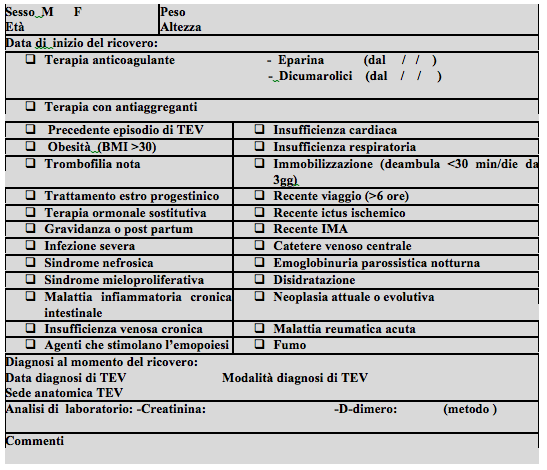 Sesso M F
Età

Peso
Altezza

Data di inizio del ricovero:

❑ Terapia anticoagulante - Eparina (dal / / )
- Dicumarolici (dal / / )

❑ Terapia con antiaggreganti

| | |
|---|---|
| ❑ Precedente episodio di TEV | ❑ Insufficienza cardiaca |
| ❑ Obesità (BMI >30) | ❑ Insufficienza respiratoria |
| ❑ Trombofilia nota | ❑ Immobilizzazione (deambula <30 min/die da 3gg) |
| ❑ Trattamento estro progestinico | ❑ Recente viaggio (>6 ore) |
| ❑ Terapia ormonale sostitutiva | ❑ Recente ictus ischemico |
| ❑ Gravidanza o post partum | ❑ Recente IMA |
| ❑ Infezione severa | ❑ Catetere venoso centrale |
| ❑ Sindrome nefrosica | ❑ Emoglobinuria parossistica notturna |
| ❑ Sindrome mieloproliferativa | ❑ Disidratazione |
| ❑ Malattia infiammatoria cronica intestinale | ❑ Neoplasia attuale o evolutiva |
| ❑ Insufficienza venosa cronica | ❑ Malattia reumatica acuta |
| ❑ Agenti che stimolano l'emopoiesi | ❑ Fumo |

Diagnosi al momento del ricovero:
Data diagnosi di TEV Modalità diagnosi di TEV
Sede anatomica TEV

Analisi di laboratorio: -Creatinina: -D-dimero: (metodo )

Commenti